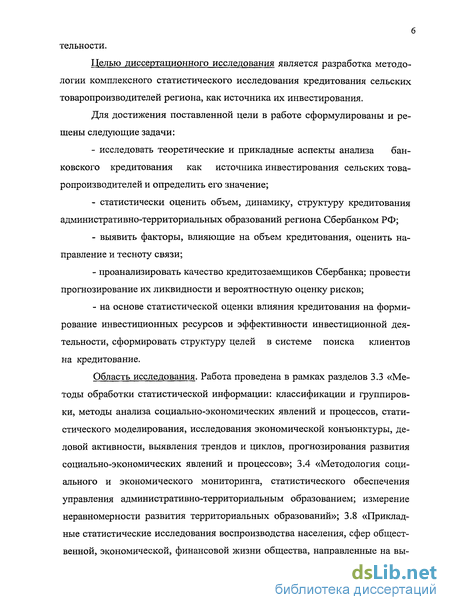 6

тельности.

Целью диссертационного исследования является разработка методологии комплексного статистического исследования кредитования сельских товаропроизводителей региона, как источника их инвестирования.

Для достижения поставленной цели в работе сформулированы и решены следующие задачи:

- исследовать теоретические и прикладные аспекты анализа банковского кредитования как источника инвестирования сельских товаропроизводителей и определить его значение;

- статистически оценить объем, динамику, структуру кредитования административно-территориальных образований региона Сбербанком РФ;

- выявить факторы, влияющие на объем кредитования, оценить направление и тесноту связи;

- проанализировать качество кредитозаемщиков Сбербанка; провести прогнозирование их ликвидности и вероятностную оценку рисков;

- на основе статистической оценки влияния кредитования на формирование инвестиционных ресурсов и эффективности инвестиционной деятельности, сформировать структуру целей в системе поиска клиентов на кредитование.

Область исследования. Работа проведена в рамках разделов 3.3 «Методы обработки статистической информации: классификации и группировки, методы анализа социально-экономических явлений и процессов, статистического моделирования, исследования экономической конъюнктуры, деловой активности, выявления трендов и циклов, прогнозирования развития социально-экономических явлений и процессов»; 3.4 «Методология социального и экономического мониторинга, статистического обеспечения управления административно-территориальным образованием; измерение неравномерности развития территориальных образований»; 3.8 «Прикладные статистические исследования воспроизводства населения, сфер общественной, экономической, финансовой жизни общества, направленные на вы-

dsLib.net
библиотека диссертаций